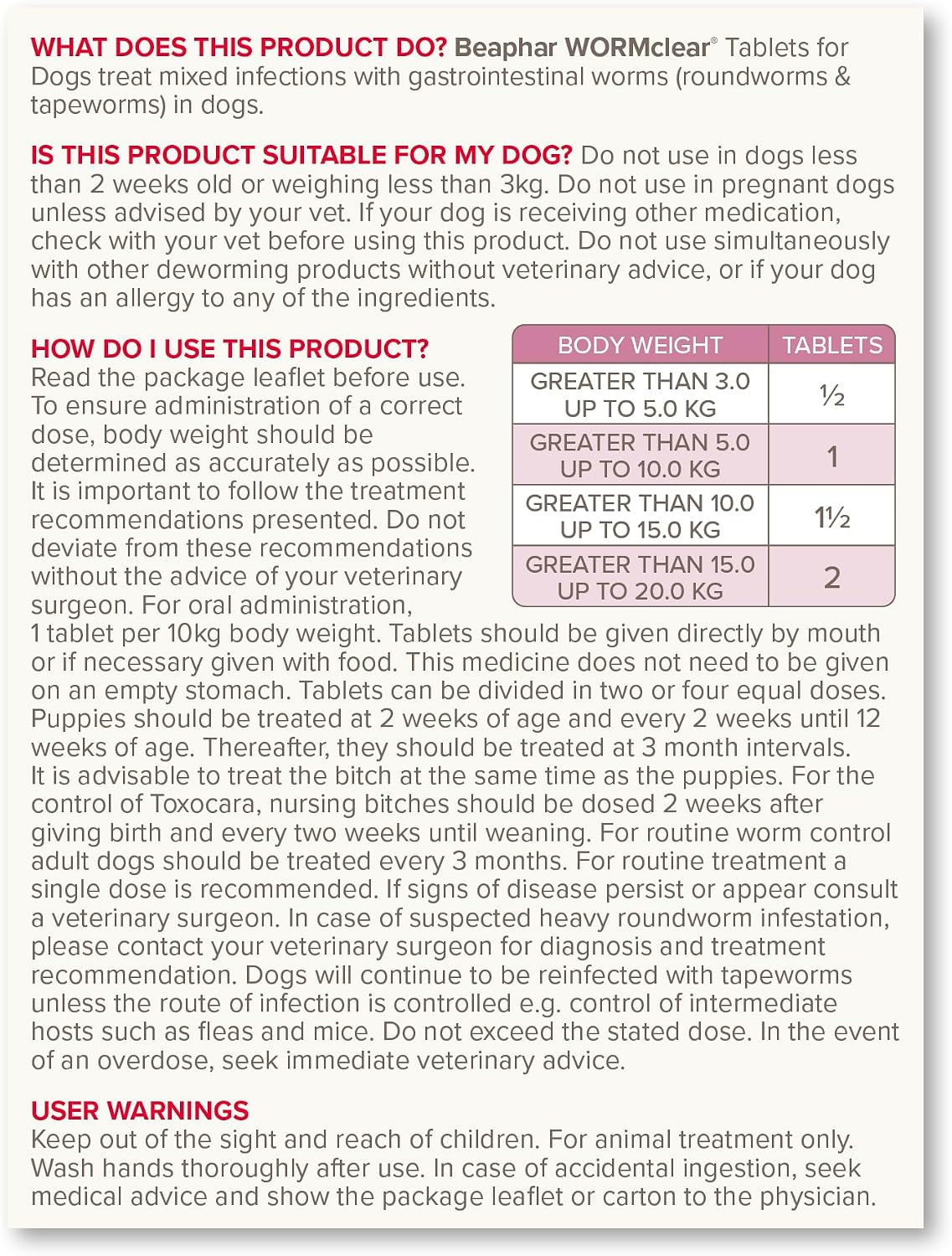 WHAT DOES THIS PRODUCT DO? Beaphar WORMclear® Tablets for Dogs treat mixed infections with gastrointestinal worms (roundworms & tapeworms) in dogs.

IS THIS PRODUCT SUITABLE FOR MY DOG? Do not use in dogs less than 2 weeks old or weighing less than 3kg. Do not use in pregnant dogs unless advised by your vet. If your dog is receiving other medication, check with your vet before using this product. Do not use simultaneously with other deworming products without veterinary advice, or if your dog has an allergy to any of the ingredients.

HOW DO I USE THIS PRODUCT?
Read the package leaflet before use. To ensure administration of a correct dose, body weight should be determined as accurately as possible. It is important to follow the treatment recommendations presented. Do not deviate from these recommendations without the advice of your veterinary surgeon. For oral administration, 1 tablet per 10kg body weight. Tablets should be given directly by mouth or if necessary given with food. This medicine does not need to be given on an empty stomach. Tablets can be divided in two or four equal doses. Puppies should be treated at 2 weeks of age and every 2 weeks until 12 weeks of age. Thereafter, they should be treated at 3 month intervals. It is advisable to treat the bitch at the same time as the puppies. For the control of Toxocara, nursing bitches should be dosed 2 weeks after giving birth and every two weeks until weaning. For routine worm control adult dogs should be treated every 3 months. For routine treatment a single dose is recommended. If signs of disease persist or appear consult a veterinary surgeon. In case of suspected heavy roundworm infestation, please contact your veterinary surgeon for diagnosis and treatment recommendation. Dogs will continue to be reinfected with tapeworms unless the route of infection is controlled e.g. control of intermediate hosts such as fleas and mice. Do not exceed the stated dose. In the event of an overdose, seek immediate veterinary advice.

| BODY WEIGHT | TABLETS |
|---|---|
| GREATER THAN 3.0 UP TO 5.0 KG | ½ |
| GREATER THAN 5.0 UP TO 10.0 KG | 1 |
| GREATER THAN 10.0 UP TO 15.0 KG | 1½ |
| GREATER THAN 15.0 UP TO 20.0 KG | 2 |

USER WARNINGS
Keep out of the sight and reach of children. For animal treatment only. Wash hands thoroughly after use. In case of accidental ingestion, seek medical advice and show the package leaflet or carton to the physician.